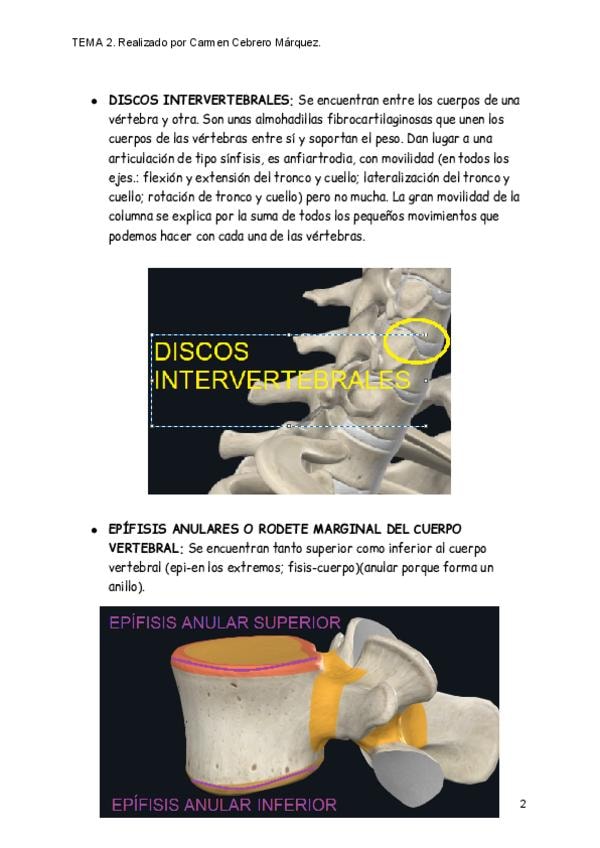 TEMA 2. Realizado por Carmen Cebrero Márquez.

• DISCOS INTERVERTEBRALES: Se encuentran entre los cuerpos de una vértebra y otra. Son unas almohadillas fibrocartilaginosas que unen los cuerpos de las vértebras entre sí y soportan el peso. Dan lugar a una articulación de tipo sínfisis, es anfiartrodia, con movilidad (en todos los ejes.: flexión y extensión del tronco y cuello; lateralización del tronco y cuello; rotación de tronco y cuello) pero no mucha. La gran movilidad de la columna se explica por la suma de todos los pequeños movimientos que podemos hacer con cada una de las vértebras.

DISCOS INTERVERTEBRALES

• EPÍFISIS ANULARES O RODETE MARGINAL DEL CUERPO VERTEBRAL: Se encuentran tanto superior como inferior al cuerpo vertebral (epi-en los extremos; fisis-cuerpo)(anular porque forma un anillo).

EPÍFISIS ANULAR SUPERIOR

EPÍFISIS ANULAR INFERIOR

2